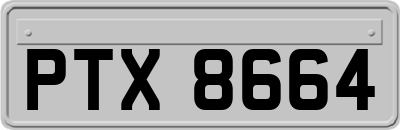 PTX 8664